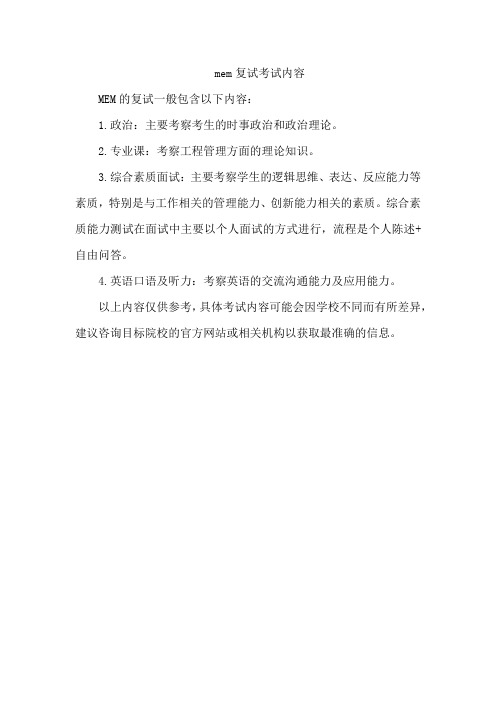 mem复试考试内容

MEM的复试一般包含以下内容：

1.政治：主要考察考生的时事政治和政治理论。

2.专业课：考察工程管理方面的理论知识。

3.综合素质面试：主要考察学生的逻辑思维、表达、反应能力等素质，特别是与工作相关的管理能力、创新能力相关的素质。综合素质能力测试在面试中主要以个人面试的方式进行，流程是个人陈述+自由问答。

4.英语口语及听力：考察英语的交流沟通能力及应用能力。

以上内容仅供参考，具体考试内容可能会因学校不同而有所差异，建议咨询目标院校的官方网站或相关机构以获取最准确的信息。